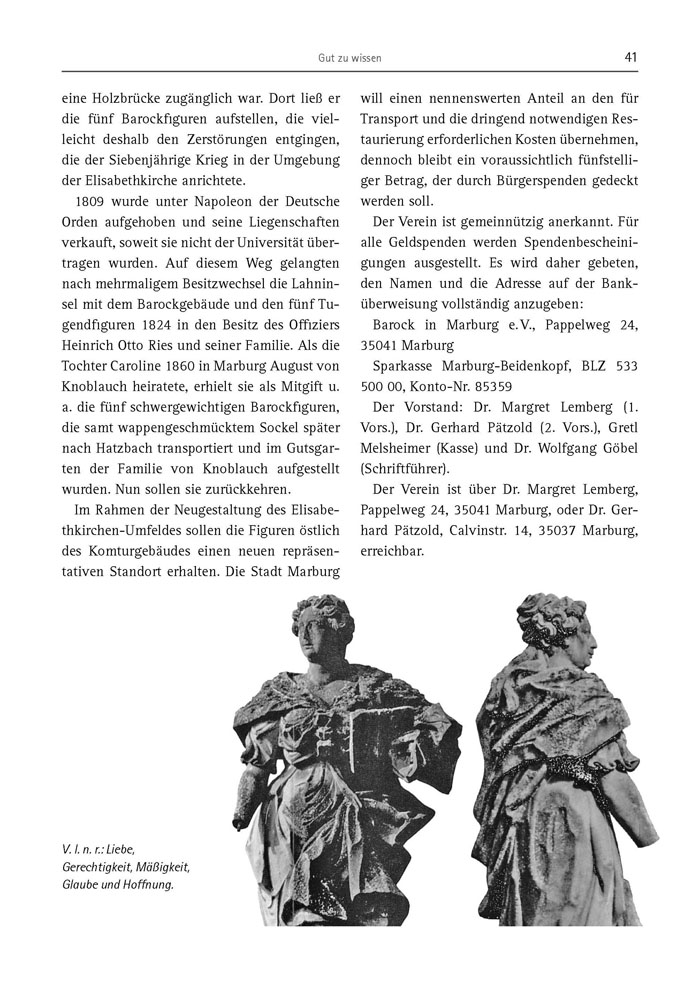 Gut zu wissen

41

eine Holzbrücke zugänglich war. Dort ließ er die fünf Barockfiguren aufstellen, die vielleicht deshalb den Zerstörungen entgingen, die der Siebenjährige Krieg in der Umgebung der Elisabethkirche anrichtete.

1809 wurde unter Napoleon der Deutsche Orden aufgehoben und seine Liegenschaften verkauft, soweit sie nicht der Universität übertragen wurden. Auf diesem Weg gelangten nach mehrmaligem Besitzwechsel die Lahninsel mit dem Barockgebäude und den fünf Tugendfiguren 1824 in den Besitz des Offiziers Heinrich Otto Ries und seiner Familie. Als die Tochter Caroline 1860 in Marburg August von Knoblauch heiratete, erhielt sie als Mitgift u. a. die fünf schwergewichtigen Barockfiguren, die samt wappengeschmücktem Sockel später nach Hatzbach transportiert und im Gutsgarten der Familie von Knoblauch aufgestellt wurden. Nun sollen sie zurückkehren.

Im Rahmen der Neugestaltung des Elisabethkirchen-Umfeldes sollen die Figuren östlich des Komturgebäudes einen neuen repräsentativen Standort erhalten. Die Stadt Marburg will einen nennenswerten Anteil an den für Transport und die dringend notwendigen Restaurierung erforderlichen Kosten übernehmen, dennoch bleibt ein voraussichtlich fünfstelliger Betrag, der durch Bürgerspenden gedeckt werden soll.

Der Verein ist gemeinnützig anerkannt. Für alle Geldspenden werden Spendenbescheinigungen ausgestellt. Es wird daher gebeten, den Namen und die Adresse auf der Banküberweisung vollständig anzugeben:

Barock in Marburg e.V., Pappelweg 24, 35041 Marburg

Sparkasse Marburg-Beidenkopf, BLZ 533 500 00, Konto-Nr. 85359

Der Vorstand: Dr. Margret Lemberg (1. Vors.), Dr. Gerhard Pätzold (2. Vors.), Gretl Melsheimer (Kasse) und Dr. Wolfgang Göbel (Schriftführer).

Der Verein ist über Dr. Margret Lemberg, Pappelweg 24, 35041 Marburg, oder Dr. Gerhard Pätzold, Calvinstr. 14, 35037 Marburg, erreichbar.

V. l. n. r.: Liebe, Gerechtigkeit, Mäßigkeit, Glaube und Hoffnung.